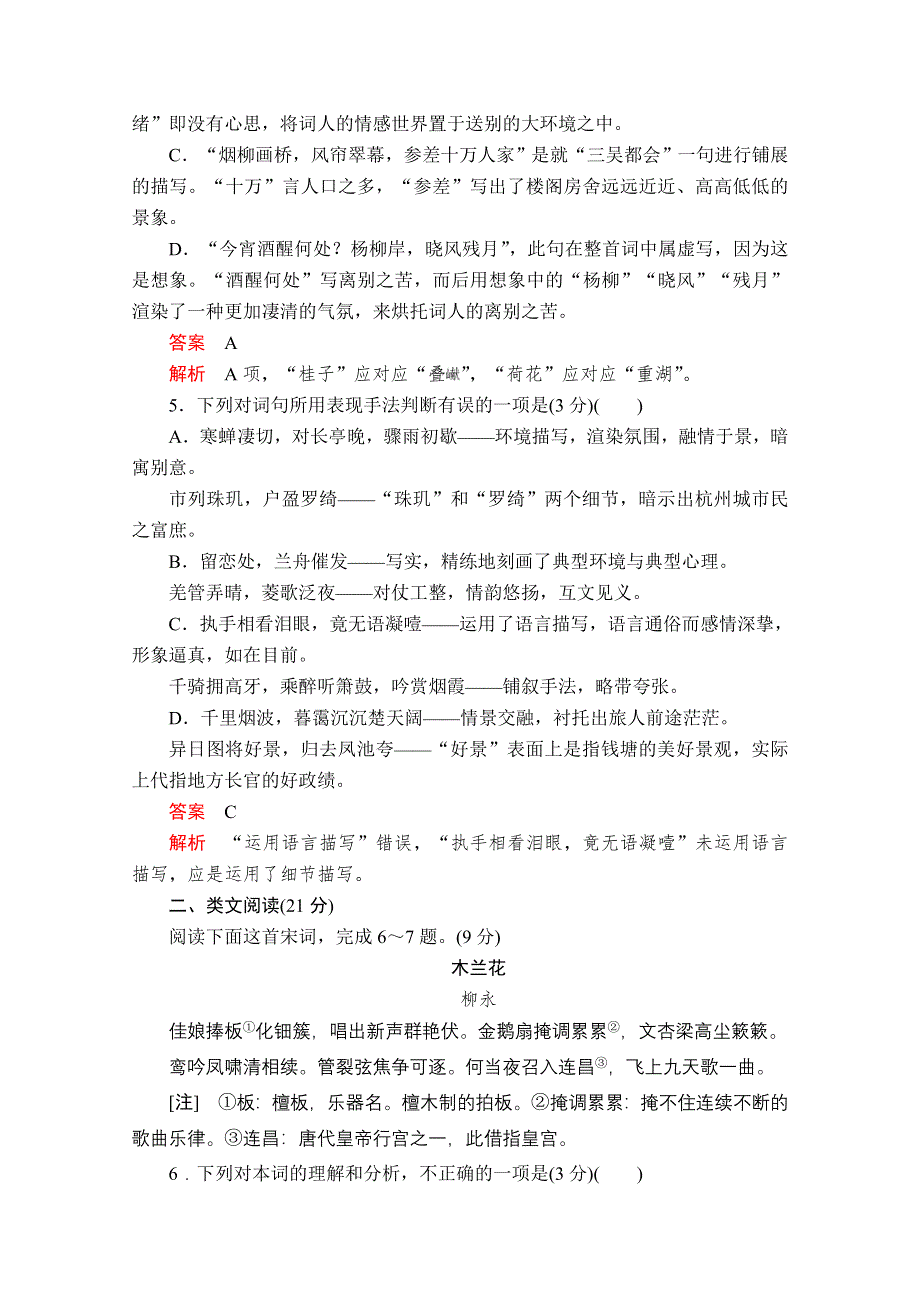 绪”即没有心思，将词人的情感世界置于送别的大环境之中。

C．“烟柳画桥，风帘翠幕，参差十万人家”是就“三吴都会”一句进行铺展的描写。“十万”言人口之多，“参差”写出了楼阁房舍远远近近、高高低低的景象。

D．“今宵酒醒何处？杨柳岸，晓风残月”，此句在整首词中属虚写，因为这是想象。“酒醒何处”写离别之苦，而后用想象中的“杨柳”“晓风”“残月”渲染了一种更加凄清的气氛，来烘托词人的离别之苦。

答案　A

解析　A 项，“桂子”应对应“叠巘”，“荷花”应对应“重湖”。

5．下列对词句所用表现手法判断有误的一项是(3 分)(　　)

A．寒蝉凄切，对长亭晚，骤雨初歇——环境描写，渲染氛围，融情于景，暗寓别意。

市列珠玑，户盈罗绮——“珠玑”和“罗绮”两个细节，暗示出杭州城市民之富庶。

B．留恋处，兰舟催发——写实，精练地刻画了典型环境与典型心理。

羌管弄晴，菱歌泛夜——对仗工整，情韵悠扬，互文见义。

C．执手相看泪眼，竟无语凝噎——运用了语言描写，语言通俗而感情深挚，形象逼真，如在目前。

千骑拥高牙，乘醉听箫鼓，吟赏烟霞——铺叙手法，略带夸张。

D．千里烟波，暮霭沉沉楚天阔——情景交融，衬托出旅人前途茫茫。

异日图将好景，归去凤池夸——“好景”表面上是指钱塘的美好景观，实际上代指地方长官的好政绩。

答案　C

解析　“运用语言描写”错误，“执手相看泪眼，竟无语凝噎”未运用语言描写，应是运用了细节描写。

二、类文阅读(21 分)

阅读下面这首宋词，完成 6～7 题。(9 分)

木兰花

柳永

佳娘捧板①化钿簇，唱出新声群艳伏。金鹅扇掩调累累②，文杏梁高尘簌簌。

鸾吟凤啸清相续。管裂弦焦争可逐。何当夜召入连昌③，飞上九天歌一曲。

[注]　①板：檀板，乐器名。檀木制的拍板。②掩调累累：掩不住连续不断的歌曲乐律。③连昌：唐代皇帝行宫之一，此借指皇宫。

6．下列对本词的理解和分析，不正确的一项是(3 分)(　　)